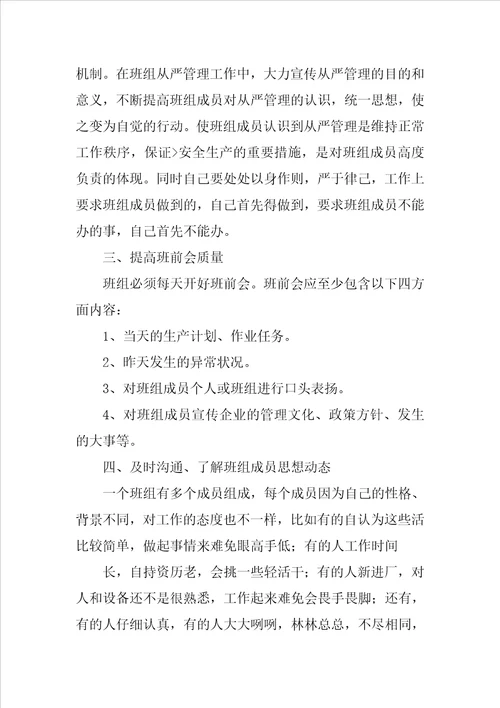 机制。在班组从严管理工作中，大力宣传从严管理的目的和意义，不断提高班组成员对从严管理的认识，统一思想，使之变为自觉的行动。使班组成员认识到从严管理是维持正常工作秩序，保证>安全生产的重要措施，是对班组成员高度负责的体现。同时自己要处处以身作则，严于律己，工作上要求班组成员做到的，自己首先得做到，要求班组成员不能办的事，自己首先不能办。

三、提高班前会质量

班组必须每天开好班前会。班前会应至少包含以下四方面内容：

1、当天的生产计划、作业任务。

2、昨天发生的异常状况。

3、对班组成员个人或班组进行口头表扬。

4、对班组成员宣传企业的管理文化、政策方针、发生的大事等。

四、及时沟通、了解班组成员思想动态

一个班组有多个成员组成，每个成员因为自己的性格、背景不同，对工作的态度也不一样，比如有的自认为这些活比较简单，做起事情来难免眼高手低；有的人工作时间

长，自持资历老，会挑一些轻活干；有的人新进厂，对人和设备还不是很熟悉，工作起来难免会畏手畏脚；还有，有的人仔细认真，有的人大大咧咧，林林总总，不尽相同，